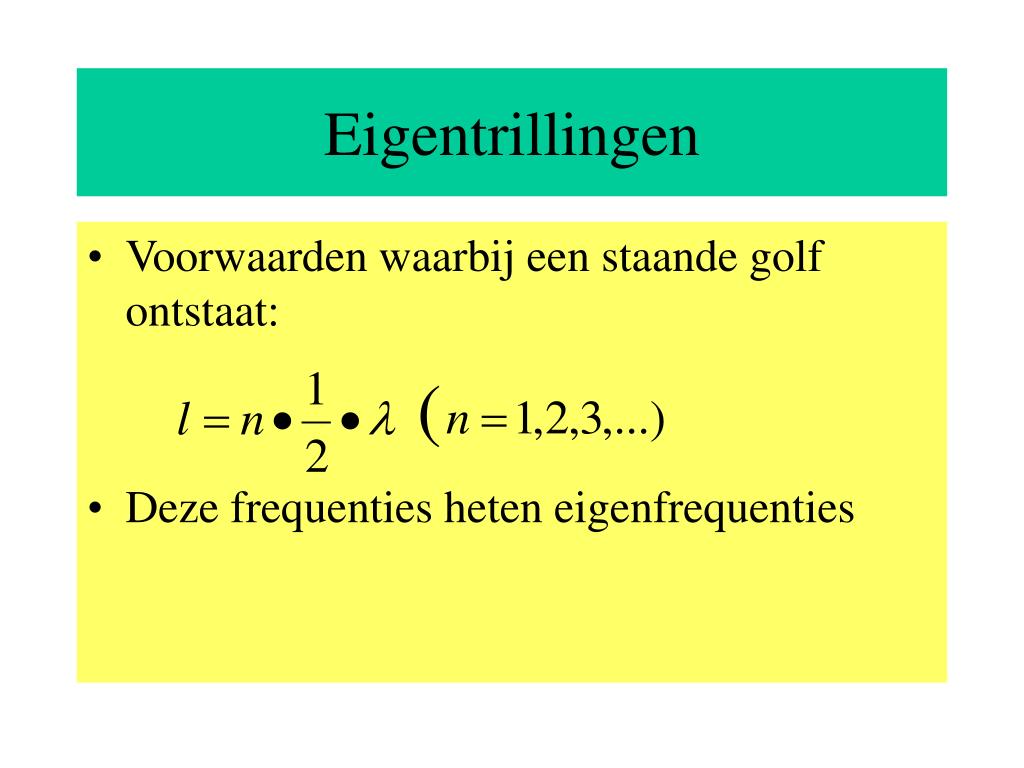 Eigentrillingen

• Voorwaarden waarbij een staande golf ontstaat:

$l = n \bullet \frac{1}{2} \bullet \lambda \ (n = 1,2,3,...)$

• Deze frequenties heten eigenfrequenties